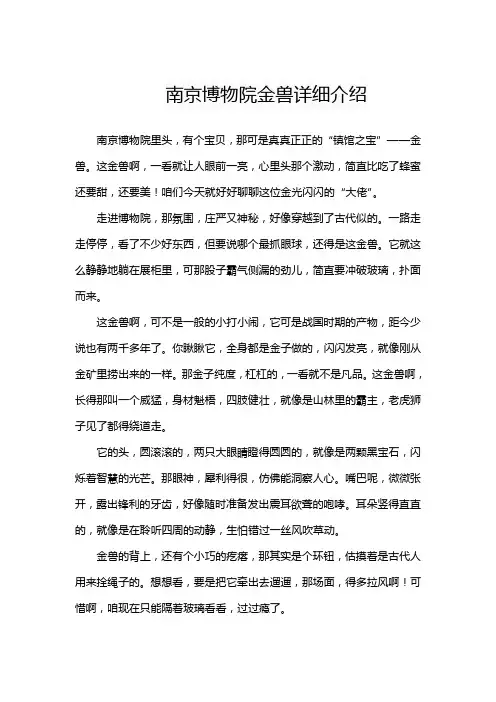 南京博物院金兽详细介绍

南京博物院里头，有个宝贝，那可是真真正正的“镇馆之宝”——金兽。这金兽啊，一看就让人眼前一亮，心里头那个激动，简直比吃了蜂蜜还要甜，还要美！咱们今天就好好聊聊这位金光闪闪的“大佬”。

走进博物院，那氛围，庄严又神秘，好像穿越到了古代似的。一路走走停停，看了不少好东西，但要说哪个最抓眼球，还得是这金兽。它就这么静静地躺在展柜里，可那股子霸气侧漏的劲儿，简直要冲破玻璃，扑面而来。

这金兽啊，可不是一般的小打小闹，它可是战国时期的产物，距今少说也有两千多年了。你瞅瞅它，全身都是金子做的，闪闪发亮，就像刚从金矿里捞出来的一样。那金子纯度，杠杠的，一看就不是凡品。这金兽啊，长得那叫一个威猛，身材魁梧，四肢健壮，就像是山林里的霸主，老虎狮子见了都得绕道走。

它的头，圆滚滚的，两只大眼睛瞪得圆圆的，就像是两颗黑宝石，闪烁着智慧的光芒。那眼神，犀利得很，仿佛能洞察人心。嘴巴呢，微微张开，露出锋利的牙齿，好像随时准备发出震耳欲聋的咆哮。耳朵竖得直直的，就像是在聆听四周的动静，生怕错过一丝风吹草动。

金兽的背上，还有个小巧的疙瘩，那其实是个环钮，估摸着是古代人用来拴绳子的。想想看，要是把它牵出去遛遛，那场面，得多拉风啊！可惜啊，咱现在只能隔着玻璃看看，过过瘾了。